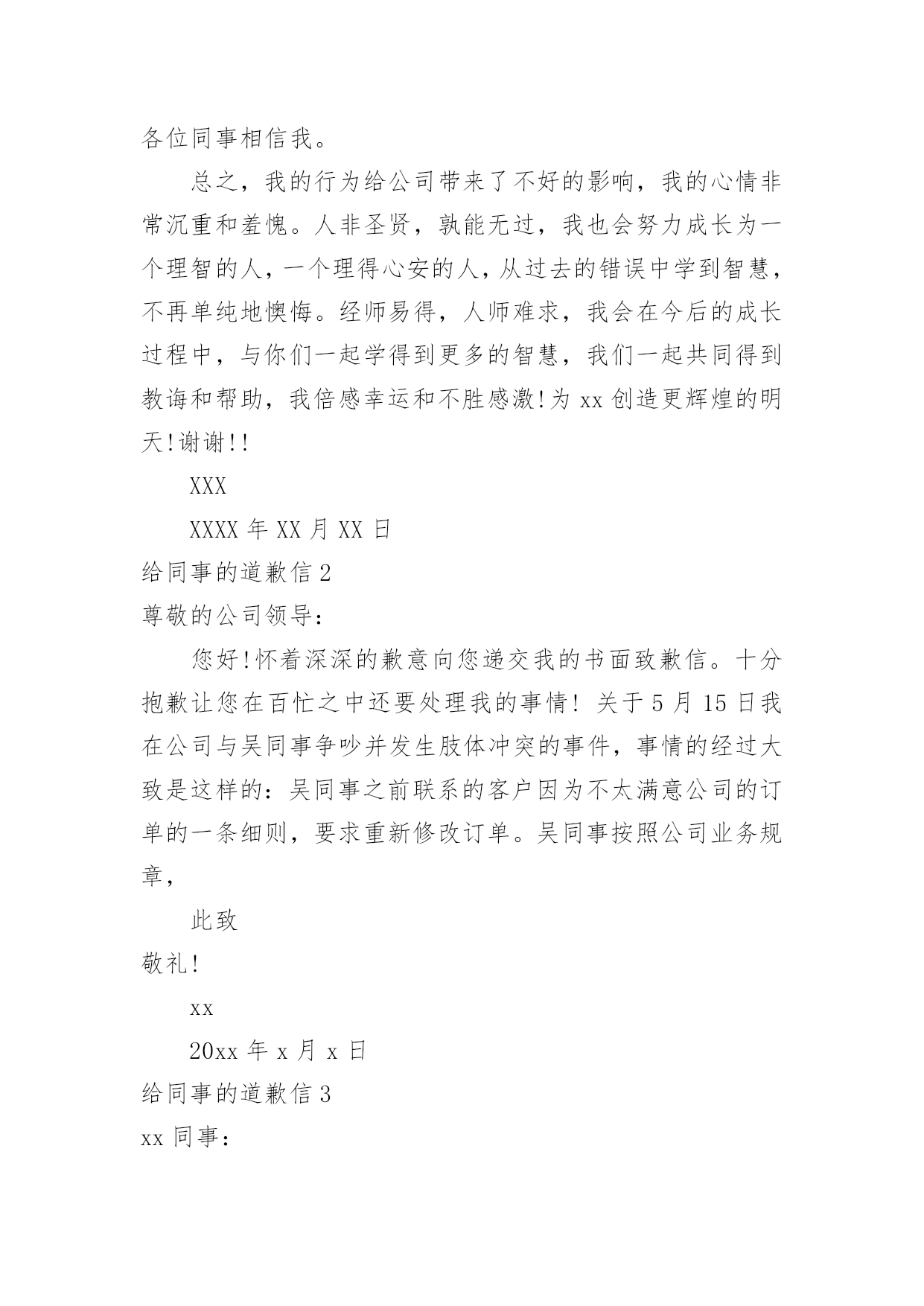 各位同事相信我。

总之，我的行为给公司带来了不好的影响，我的心情非常沉重和羞愧。人非圣贤，孰能无过，我也会努力成长为一个理智的人，一个理得心安的人，从过去的错误中学到智慧，不再单纯地懊悔。经师易得，人师难求，我会在今后的成长过程中，与你们一起学得到更多的智慧，我们一起共同得到教诲和帮助，我倍感幸运和不胜感激!为 xx 创造更辉煌的明天!谢谢!!

XXX

XXXX 年 XX 月 XX 日

给同事的道歉信 2

尊敬的公司领导：

您好!怀着深深的歉意向您递交我的书面致歉信。十分抱歉让您在百忙之中还要处理我的事情! 关于 5 月 15 日我在公司与吴同事争吵并发生肢体冲突的事件，事情的经过大致是这样的：吴同事之前联系的客户因为不太满意公司的订单的一条细则，要求重新修改订单。吴同事按照公司业务规章,

此致

敬礼!

xx

20xx 年 x 月 x 日

给同事的道歉信 3

xx 同事：